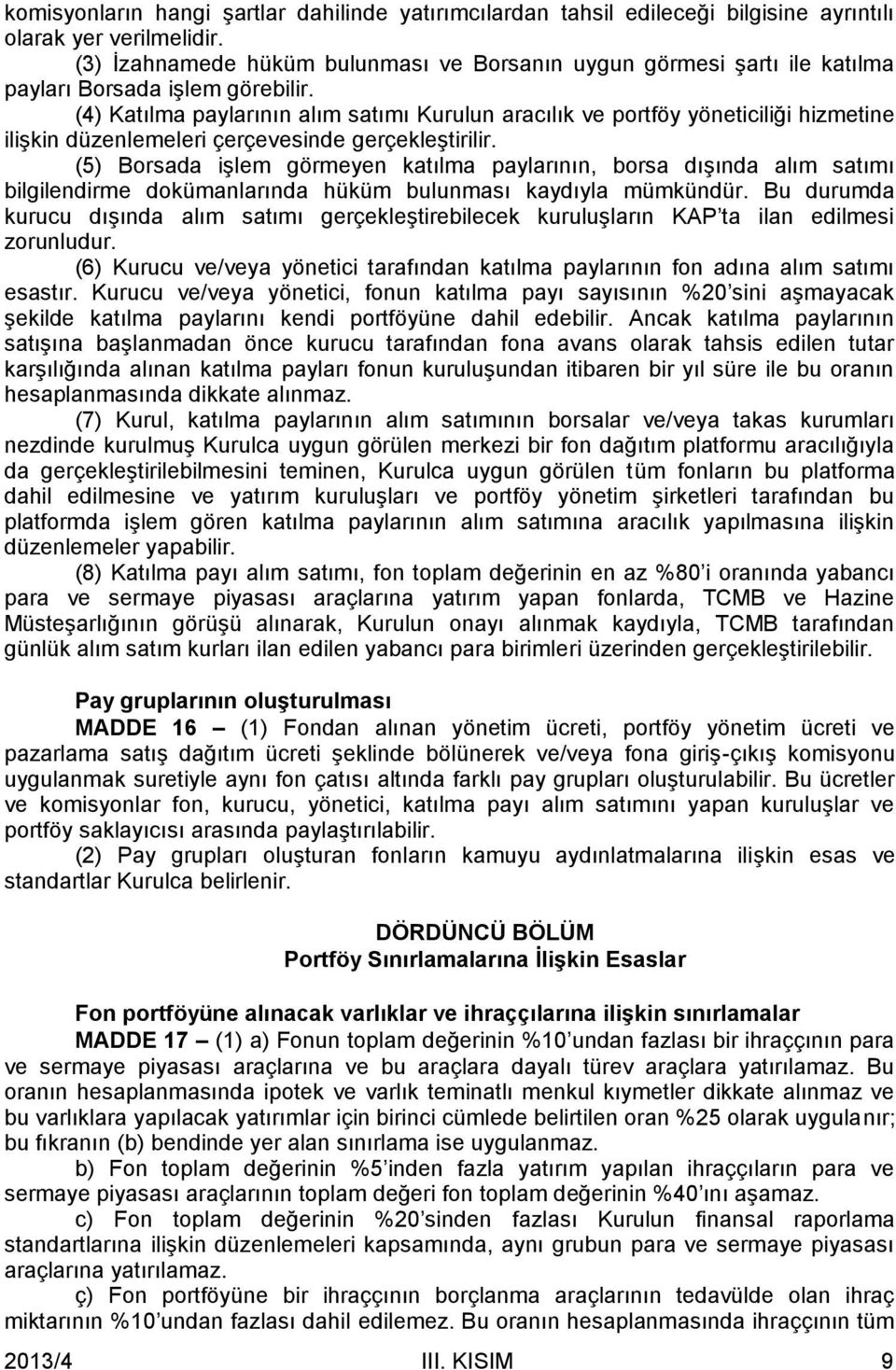 komisyonların hangi şartlar dahilinde yatırımcılardan tahsil edileceği bilgisine ayrıntılı olarak yer verilmelidir.

(3) İzahnamede hüküm bulunması ve Borsanın uygun görmesi şartı ile katılma payları Borsada işlem görebilir.

(4) Katılma paylarının alım satımı Kurulun aracılık ve portföy yöneticiliği hizmetine ilişkin düzenlemeleri çerçevesinde gerçekleştirilir.

(5) Borsada işlem görmeyen katılma paylarının, borsa dışında alım satımı bilgilendirme dokümanlarında hüküm bulunması kaydıyla mümkündür. Bu durumda kurucu dışında alım satımı gerçekleştirebilecek kuruluşların KAP'ta ilan edilmesi zorunludur.

(6) Kurucu ve/veya yönetici tarafından katılma paylarının fon adına alım satımı esastır. Kurucu ve/veya yönetici, fonun katılma payı sayısının %20'sini aşmayacak şekilde katılma paylarını kendi portföyüne dahil edebilir. Ancak katılma paylarının satışına başlanmadan önce kurucu tarafından fona avans olarak tahsis edilen tutar karşılığında alınan katılma payları fonun kuruluşundan itibaren bir yıl süre ile bu oranın hesaplanmasında dikkate alınmaz.

(7) Kurul, katılma paylarının alım satımının borsalar ve/veya takas kurumları nezdinde kurulmuş Kurulca uygun görülen merkezi bir fon dağıtım platformu aracılığıyla da gerçekleştirilebilmesini teminen, Kurulca uygun görülen tüm fonların bu platforma dahil edilmesine ve yatırım kuruluşları ve portföy yönetim şirketleri tarafından bu platformda işlem gören katılma paylarının alım satımına aracılık yapılmasına ilişkin düzenlemeler yapabilir.

(8) Katılma payı alım satımı, fon toplam değerinin en az %80'i oranında yabancı para ve sermaye piyasası araçlarına yatırım yapan fonlarda, TCMB ve Hazine Müsteşarlığının görüşü alınarak, Kurulun onayı alınmak kaydıyla, TCMB tarafından günlük alım satım kurları ilan edilen yabancı para birimleri üzerinden gerçekleştirilebilir.

Pay gruplarının oluşturulması

MADDE 16 – (1) Fondan alınan yönetim ücreti, portföy yönetim ücreti ve pazarlama satış dağıtım ücreti şeklinde bölünerek ve/veya fona giriş-çıkış komisyonu uygulanmak suretiyle aynı fon çatısı altında farklı pay grupları oluşturulabilir. Bu ücretler ve komisyonlar fon, kurucu, yönetici, katılma payı alım satımını yapan kuruluşlar ve portföy saklayıcısı arasında paylaştırılabilir.

(2) Pay grupları oluşturan fonların kamuyu aydınlatmalarına ilişkin esas ve standartlar Kurulca belirlenir.

DÖRDÜNCÜ BÖLÜM
Portföy Sınırlamalarına İlişkin Esaslar

Fon portföyüne alınacak varlıklar ve ihraççılarına ilişkin sınırlamalar

MADDE 17 – (1) a) Fonun toplam değerinin %10'undan fazlası bir ihraççının para ve sermaye piyasası araçlarına ve bu araçlara dayalı türev araçlara yatırılamaz. Bu oranın hesaplanmasında ipotek ve varlık teminatlı menkul kıymetler dikkate alınmaz ve bu varlıklara yapılacak yatırımlar için birinci cümlede belirtilen oran %25 olarak uygulanır; bu fıkranın (b) bendinde yer alan sınırlama ise uygulanmaz.

b) Fon toplam değerinin %5'inden fazla yatırım yapılan ihraççıların para ve sermaye piyasası araçlarının toplam değeri fon toplam değerinin %40'ını aşamaz.

c) Fon toplam değerinin %20'sinden fazlası Kurulun finansal raporlama standartlarına ilişkin düzenlemeleri kapsamında, aynı grubun para ve sermaye piyasası araçlarına yatırılamaz.

ç) Fon portföyüne bir ihraççının borçlanma araçlarının tedavülde olan ihraç miktarının %10'undan fazlası dahil edilemez. Bu oranın hesaplanmasında ihraççının tüm

2013/4 III. KISIM 9